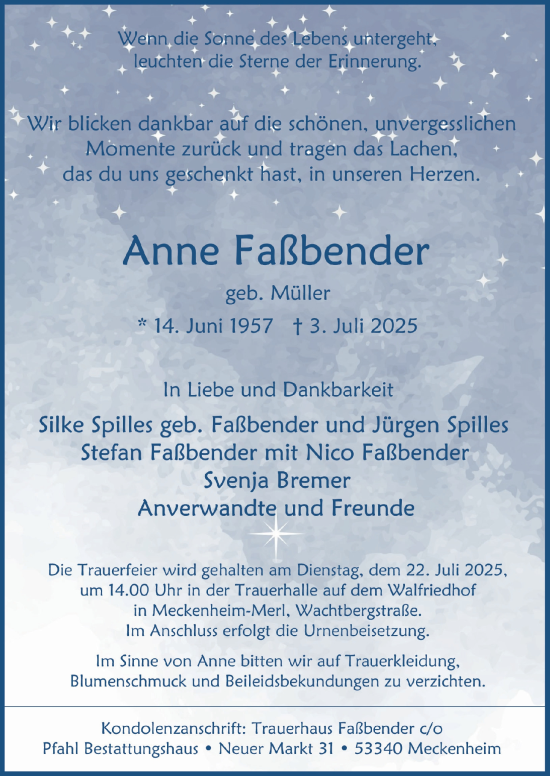 Wenn die Sonne des Lebens untergeht, leuchten die Sterne der Erinnerung.

Wir blicken dankbar auf die schönen, unvergesslichen Momente zurück und tragen das Lachen, das du uns geschenkt hast, in unseren Herzen.

Anne Faßbender

geb. Müller

* 14. Juni 1957 † 3. Juli 2025

In Liebe und Dankbarkeit

Silke Spilles geb. Faßbender und Jürgen Spilles
Stefan Faßbender mit Nico Faßbender
Svenja Bremer
Anverwandte und Freunde

Die Trauerfeier wird gehalten am Dienstag, dem 22. Juli 2025, um 14.00 Uhr in der Trauerhalle auf dem Walfriedhof in Meckenheim-Merl, Wachtbergstraße. Im Anschluss erfolgt die Urnenbeisetzung.

Im Sinne von Anne bitten wir auf Trauerkleidung, Blumenschmuck und Beileidsbekundungen zu verzichten.

Kondolenzanschrift: Trauerhaus Faßbender c/o Pfahl Bestattungshaus • Neuer Markt 31 • 53340 Meckenheim